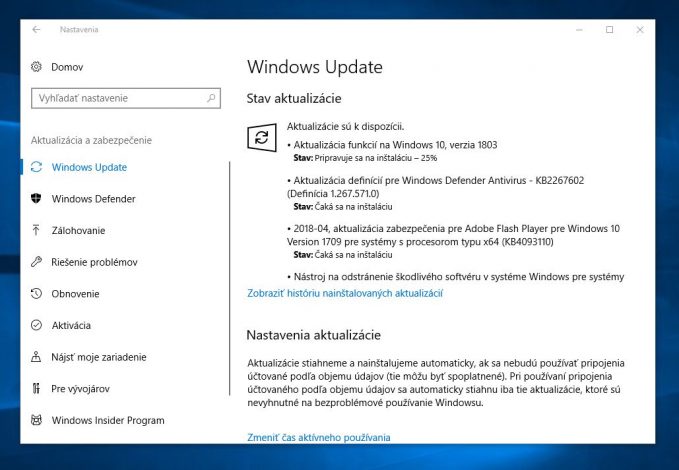 Nastavenia

Domov

Vyhľadať nastavenie

Aktualizácia a zabezpečenie

Windows Update

Windows Defender

Zálohovanie

Riešenie problémov

Obnovenie

Aktivácia

Nájsť moje zariadenie

Pre vývojárov

Windows Insider Program

Windows Update

Stav aktualizácie

Aktualizácie sú k dispozícii.

• Aktualizácia funkcií na Windows 10, verzia 1803
Stav: Pripravuje sa na inštaláciu – 25%

• Aktualizácia definícií pre Windows Defender Antivirus - KB2267602 (Definícia 1.267.571.0)
Stav: Čaká sa na inštaláciu

• 2018-04, aktualizácia zabezpečenia pre Adobe Flash Player pre Windows 10 Version 1709 pre systémy s procesorom typu x64 (KB4093110)
Stav: Čaká sa na inštaláciu

• Nástroj na odstránenie škodlivého softvéru v systéme Windows pre systémy

Zobraziť históriu nainštalovaných aktualizácií

Nastavenia aktualizácie

Aktualizácie stiahneme a nainštalujeme automaticky, ak sa nebudú používať pripojenia účtované podľa objemu údajov (tie môžu byť spoplatnené). Pri používaní pripojenia účtovaného podľa objemu údajov sa automaticky stiahnu iba tie aktualizácie, ktoré sú nevyhnutné na bezproblémové používanie Windowsu.

Zmeniť čas aktívneho používania